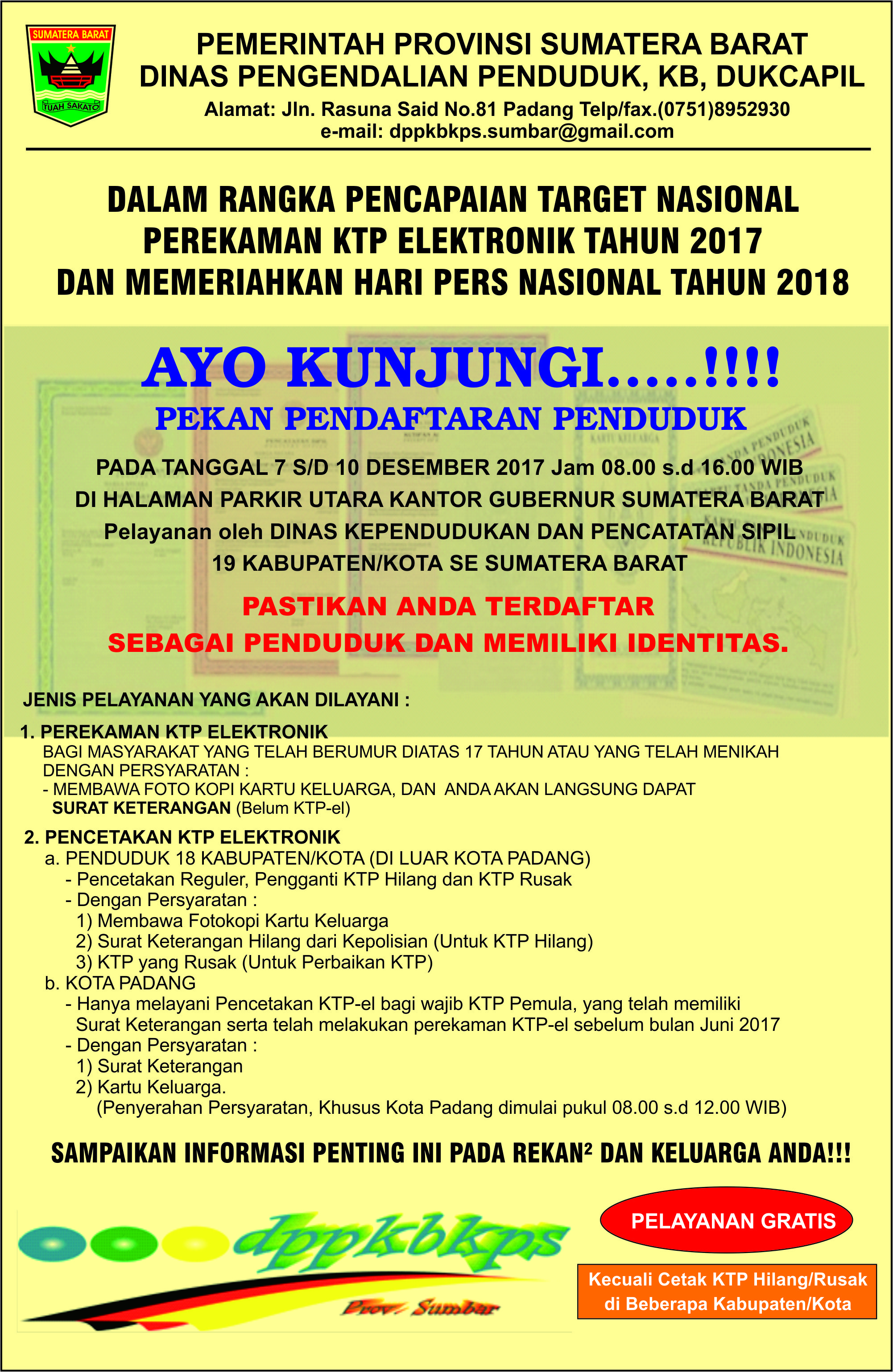 SUMATERA BARAT
TUAH SAKATO

PEMERINTAH PROVINSI SUMATERA BARAT
DINAS PENGENDALIAN PENDUDUK, KB, DUKCAPIL
Alamat: Jln. Rasuna Said No.81 Padang Telp/fax.(0751)8952930
e-mail: dppkbkps.sumbar@gmail.com

DALAM RANGKA PENCAPAIAN TARGET NASIONAL PEREKAMAN KTP ELEKTRONIK TAHUN 2017 DAN MEMERIAHKAN HARI PERS NASIONAL TAHUN 2018

AYO KUNJUNGI.....!!!!
PEKAN PENDAFTARAN PENDUDUK

PADA TANGGAL 7 S/D 10 DESEMBER 2017 Jam 08.00 s.d 16.00 WIB
DI HALAMAN PARKIR UTARA KANTOR GUBERNUR SUMATERA BARAT
Pelayanan oleh DINAS KEPENDUDUKAN DAN PENCATATAN SIPIL
19 KABUPATEN/KOTA SE SUMATERA BARAT

PASTIKAN ANDA TERDAFTAR
SEBAGAI PENDUDUK DAN MEMILIKI IDENTITAS.

JENIS PELAYANAN YANG AKAN DILAYANI :
1. PEREKAMAN KTP ELEKTRONIK
BAGI MASYARAKAT YANG TELAH BERUMUR DIATAS 17 TAHUN ATAU YANG TELAH MENIKAH DENGAN PERSYARATAN :
- MEMBAWA FOTO KOPI KARTU KELUARGA, DAN ANDA AKAN LANGSUNG DAPAT SURAT KETERANGAN (Belum KTP-el)

2. PENCETAKAN KTP ELEKTRONIK
a. PENDUDUK 18 KABUPATEN/KOTA (DI LUAR KOTA PADANG)
- Pencetakan Reguler, Pengganti KTP Hilang dan KTP Rusak
- Dengan Persyaratan :
1) Membawa Fotokopi Kartu Keluarga
2) Surat Keterangan Hilang dari Kepolisian (Untuk KTP Hilang)
3) KTP yang Rusak (Untuk Perbaikan KTP)
b. KOTA PADANG
- Hanya melayani Pencetakan KTP-el bagi wajib KTP Pemula, yang telah memiliki Surat Keterangan serta telah melakukan perekaman KTP-el sebelum bulan Juni 2017
- Dengan Persyaratan :
1) Surat Keterangan
2) Kartu Keluarga.
(Penyerahan Persyaratan, Khusus Kota Padang dimulai pukul 08.00 s.d 12.00 WIB)

SAMPAIKAN INFORMASI PENTING INI PADA REKAN² DAN KELUARGA ANDA!!!

dppkbkps
Prov. Sumbar

PELAYANAN GRATIS

Kecuali Cetak KTP Hilang/Rusak di Beberapa Kabupaten/Kota